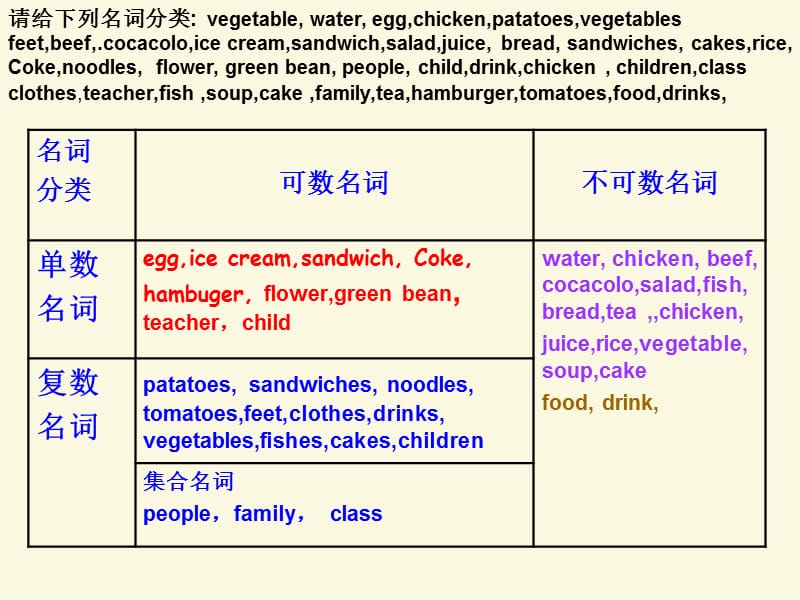 请给下列名词分类: vegetable, water, egg,chicken,patatoes,vegetables feet,beef,.cocacolo,ice cream,sandwich,salad,juice, bread, sandwiches, cakes,rice, Coke,noodles, flower, green bean, people, child,drink,chicken , children,class clothes,teacher,fish ,soup,cake ,family,tea,hamburger,tomatoes,food,drinks,

| 名词分类 | 可数名词 | 不可数名词 |
|---|---|---|
| 单数名词 | egg,ice cream,sandwich, Coke, hambuger, flower,green bean, teacher, child | water, chicken, beef, cocacolo,salad,fish, bread,tea ,,chicken, juice,rice,vegetable, soup,cake food, drink, |
| 复数名词 | patatoes, sandwiches, noodles, tomatoes,feet,clothes,drinks, vegetables,fishes,cakes,children | |
| | 集合名词 people, family, class | |